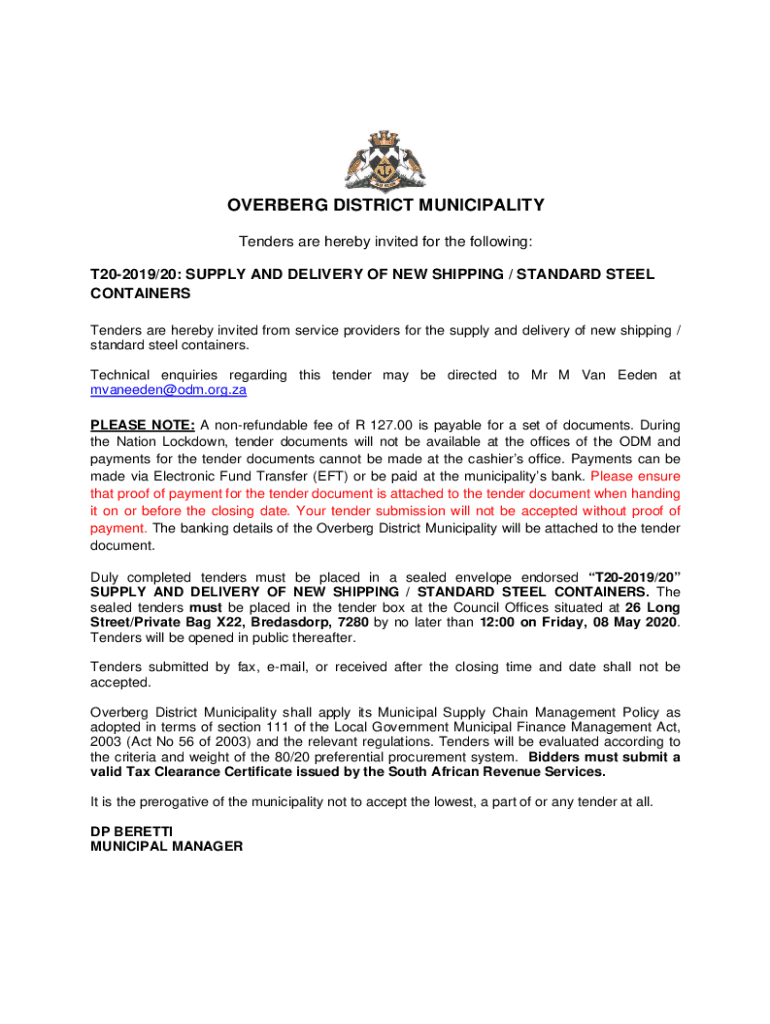 OVERBERG DISTRICT MUNICIPALITY

Tenders are hereby invited for the following:

T20-2019/20: SUPPLY AND DELIVERY OF NEW SHIPPING / STANDARD STEEL CONTAINERS

Tenders are hereby invited from service providers for the supply and delivery of new shipping / standard steel containers.

Technical enquiries regarding this tender may be directed to Mr M Van Eeden at mvaneeden@odm.org.za

PLEASE NOTE: A non-refundable fee of R 127.00 is payable for a set of documents. During the Nation Lockdown, tender documents will not be available at the offices of the ODM and payments for the tender documents cannot be made at the cashier's office. Payments can be made via Electronic Fund Transfer (EFT) or be paid at the municipality's bank. Please ensure that proof of payment for the tender document is attached to the tender document when handing it on or before the closing date. Your tender submission will not be accepted without proof of payment. The banking details of the Overberg District Municipality will be attached to the tender document.

Duly completed tenders must be placed in a sealed envelope endorsed "T20-2019/20" SUPPLY AND DELIVERY OF NEW SHIPPING / STANDARD STEEL CONTAINERS. The sealed tenders must be placed in the tender box at the Council Offices situated at 26 Long Street/Private Bag X22, Bredasdorp, 7280 by no later than 12:00 on Friday, 08 May 2020. Tenders will be opened in public thereafter.

Tenders submitted by fax, e-mail, or received after the closing time and date shall not be accepted.

Overberg District Municipality shall apply its Municipal Supply Chain Management Policy as adopted in terms of section 111 of the Local Government Municipal Finance Management Act, 2003 (Act No 56 of 2003) and the relevant regulations. Tenders will be evaluated according to the criteria and weight of the 80/20 preferential procurement system. Bidders must submit a valid Tax Clearance Certificate issued by the South African Revenue Services.

It is the prerogative of the municipality not to accept the lowest, a part of or any tender at all.

DP BERETTI
MUNICIPAL MANAGER